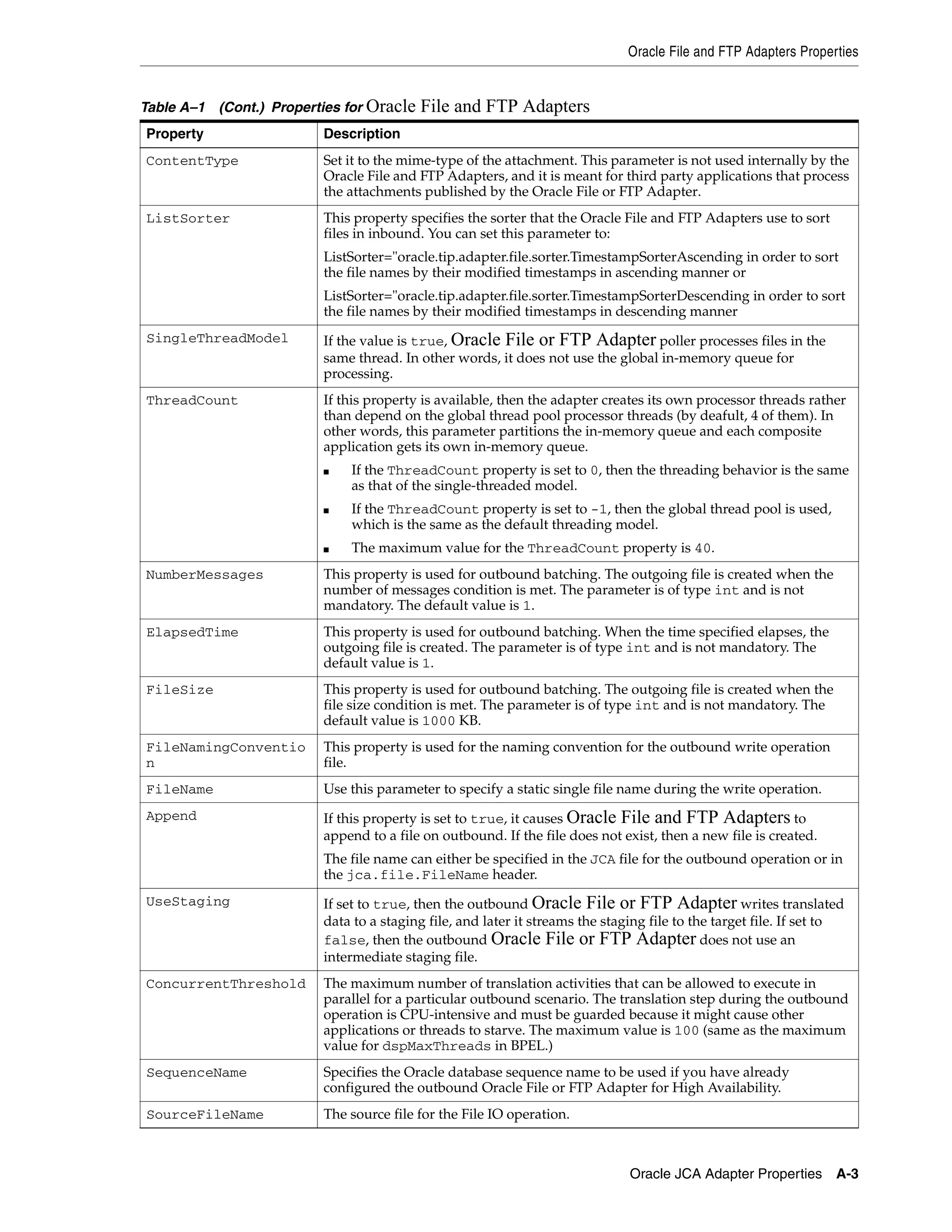 Oracle File and FTP Adapters Properties

Table A–1 (Cont.) Properties for Oracle File and FTP Adapters

| Property | Description |
|---|---|
| ContentType | Set it to the mime-type of the attachment. This parameter is not used internally by the Oracle File and FTP Adapters, and it is meant for third party applications that process the attachments published by the Oracle File or FTP Adapter. |
| ListSorter | This property specifies the sorter that the Oracle File and FTP Adapters use to sort files in inbound. You can set this parameter to: ListSorter="oracle.tip.adapter.file.sorter.TimestampSorterAscending in order to sort the file names by their modified timestamps in ascending manner or ListSorter="oracle.tip.adapter.file.sorter.TimestampSorterDescending in order to sort the file names by their modified timestamps in descending manner |
| SingleThreadModel | If the value is true, Oracle File or FTP Adapter poller processes files in the same thread. In other words, it does not use the global in-memory queue for processing. |
| ThreadCount | If this property is available, then the adapter creates its own processor threads rather than depend on the global thread pool processor threads (by deafult, 4 of them). In other words, this parameter partitions the in-memory queue and each composite application gets its own in-memory queue. ■ If the ThreadCount property is set to 0, then the threading behavior is the same as that of the single-threaded model. ■ If the ThreadCount property is set to -1, then the global thread pool is used, which is the same as the default threading model. ■ The maximum value for the ThreadCount property is 40. |
| NumberMessages | This property is used for outbound batching. The outgoing file is created when the number of messages condition is met. The parameter is of type int and is not mandatory. The default value is 1. |
| ElapsedTime | This property is used for outbound batching. When the time specified elapses, the outgoing file is created. The parameter is of type int and is not mandatory. The default value is 1. |
| FileSize | This property is used for outbound batching. The outgoing file is created when the file size condition is met. The parameter is of type int and is not mandatory. The default value is 1000 KB. |
| FileNamingConvention | This property is used for the naming convention for the outbound write operation file. |
| FileName | Use this parameter to specify a static single file name during the write operation. |
| Append | If this property is set to true, it causes Oracle File and FTP Adapters to append to a file on outbound. If the file does not exist, then a new file is created. The file name can either be specified in the JCA file for the outbound operation or in the jca.file.FileName header. |
| UseStaging | If set to true, then the outbound Oracle File or FTP Adapter writes translated data to a staging file, and later it streams the staging file to the target file. If set to false, then the outbound Oracle File or FTP Adapter does not use an intermediate staging file. |
| ConcurrentThreshold | The maximum number of translation activities that can be allowed to execute in parallel for a particular outbound scenario. The translation step during the outbound operation is CPU-intensive and must be guarded because it might cause other applications or threads to starve. The maximum value is 100 (same as the maximum value for dspMaxThreads in BPEL.) |
| SequenceName | Specifies the Oracle database sequence name to be used if you have already configured the outbound Oracle File or FTP Adapter for High Availability. |
| SourceFileName | The source file for the File IO operation. |

Oracle JCA Adapter Properties A-3